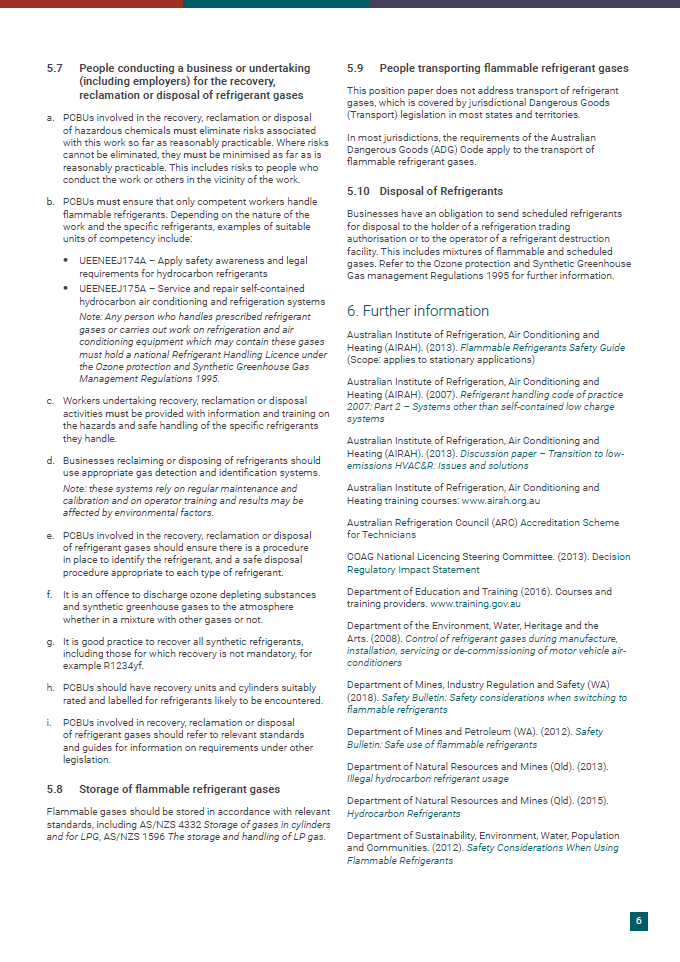 5.7 People conducting a business or undertaking (including employers) for the recovery, reclamation or disposal of refrigerant gases

a. PCBUs involved in the recovery, reclamation or disposal of hazardous chemicals must eliminate risks associated with this work so far as reasonably practicable. Where risks cannot be eliminated, they must be minimised as far as is reasonably practicable. This includes risks to people who conduct the work or others in the vicinity of the work.

b. PCBUs must ensure that only competent workers handle flammable refrigerants. Depending on the nature of the work and the specific refrigerants, examples of suitable units of competency include:

• UEENEEJ174A – Apply safety awareness and legal requirements for hydrocarbon refrigerants

• UEENEEJ175A – Service and repair self-contained hydrocarbon air conditioning and refrigeration systems

Note: Any person who handles prescribed refrigerant gases or carries out work on refrigeration and air conditioning equipment which may contain these gases must hold a national Refrigerant Handling Licence under the Ozone protection and Synthetic Greenhouse Gas Management Regulations 1995.

c. Workers undertaking recovery, reclamation or disposal activities must be provided with information and training on the hazards and safe handling of the specific refrigerants they handle.

d. Businesses reclaiming or disposing of refrigerants should use appropriate gas detection and identification systems.

Note: these systems rely on regular maintenance and calibration and on operator training and results may be affected by environmental factors.

e. PCBUs involved in the recovery, reclamation or disposal of refrigerant gases should ensure there is a procedure in place to identify the refrigerant, and a safe disposal procedure appropriate to each type of refrigerant.

f. It is an offence to discharge ozone depleting substances and synthetic greenhouse gases to the atmosphere whether in a mixture with other gases or not.

g. It is good practice to recover all synthetic refrigerants, including those for which recovery is not mandatory, for example R1234yf.

h. PCBUs should have recovery units and cylinders suitably rated and labelled for refrigerants likely to be encountered.

i. PCBUs involved in recovery, reclamation or disposal of refrigerant gases should refer to relevant standards and guides for information on requirements under other legislation.

5.8 Storage of flammable refrigerant gases

Flammable gases should be stored in accordance with relevant standards, including AS/NZS 4332 Storage of gases in cylinders and for LPG, AS/NZS 1596 The storage and handling of LP gas.

5.9 People transporting flammable refrigerant gases

This position paper does not address transport of refrigerant gases, which is covered by jurisdictional Dangerous Goods (Transport) legislation in most states and territories.

In most jurisdictions, the requirements of the Australian Dangerous Goods (ADG) Code apply to the transport of flammable refrigerant gases.

5.10 Disposal of Refrigerants

Businesses have an obligation to send scheduled refrigerants for disposal to the holder of a refrigeration trading authorisation or to the operator of a refrigerant destruction facility. This includes mixtures of flammable and scheduled gases. Refer to the Ozone protection and Synthetic Greenhouse Gas management Regulations 1995 for further information.

6. Further information

Australian Institute of Refrigeration, Air Conditioning and Heating (AIRAH). (2013). Flammable Refrigerants Safety Guide (Scope: applies to stationary applications)

Australian Institute of Refrigeration, Air Conditioning and Heating (AIRAH). (2007). Refrigerant handling code of practice 2007: Part 2 – Systems other than self-contained low charge systems

Australian Institute of Refrigeration, Air Conditioning and Heating (AIRAH). (2013). Discussion paper – Transition to low-emissions HVAC&R: Issues and solutions

Australian Institute of Refrigeration, Air Conditioning and Heating training courses: www.airah.org.au

Australian Refrigeration Council (ARC) Accreditation Scheme for Technicians

COAG National Licencing Steering Committee. (2013). Decision Regulatory Impact Statement

Department of Education and Training (2016). Courses and training providers. www.training.gov.au

Department of the Environment, Water, Heritage and the Arts. (2008). Control of refrigerant gases during manufacture, installation, servicing or de-commissioning of motor vehicle air-conditioners

Department of Mines, Industry Regulation and Safety (WA) (2018). Safety Bulletin: Safety considerations when switching to flammable refrigerants

Department of Mines and Petroleum (WA). (2012). Safety Bulletin: Safe use of flammable refrigerants

Department of Natural Resources and Mines (Qld). (2013). Illegal hydrocarbon refrigerant usage

Department of Natural Resources and Mines (Qld). (2015). Hydrocarbon Refrigerants

Department of Sustainability, Environment, Water, Population and Communities. (2012). Safety Considerations When Using Flammable Refrigerants

6